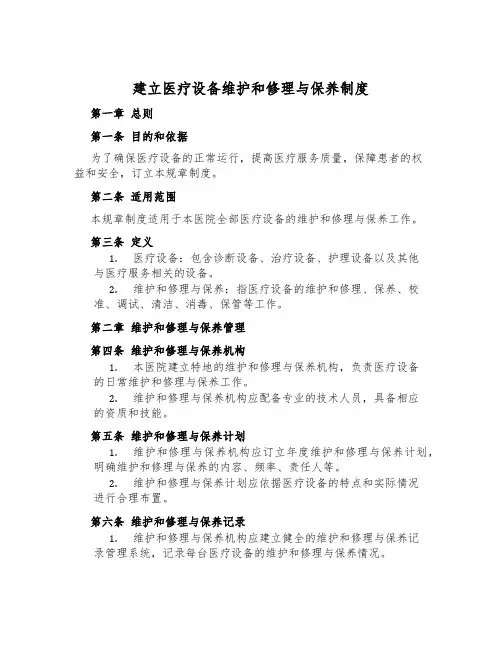 建立医疗设备维护和修理与保养制度

第一章 总则

第一条 目的和依据

为了确保医疗设备的正常运行，提高医疗服务质量，保障患者的权益和安全，订立本规章制度。

第二条 适用范围

本规章制度适用于本医院全部医疗设备的维护和修理与保养工作。

第三条 定义

1. 医疗设备：包含诊断设备、治疗设备、护理设备以及其他与医疗服务相关的设备。

2. 维护和修理与保养：指医疗设备的维护和修理、保养、校准、调试、清洁、消毒、保管等工作。

第二章 维护和修理与保养管理

第四条 维护和修理与保养机构

1. 本医院建立特地的维护和修理与保养机构，负责医疗设备的日常维护和修理与保养工作。

2. 维护和修理与保养机构应配备专业的技术人员，具备相应的资质和技能。

第五条 维护和修理与保养计划

1. 维护和修理与保养机构应订立年度维护和修理与保养计划，明确维护和修理与保养的内容、频率、责任人等。

2. 维护和修理与保养计划应依据医疗设备的特点和实际情况进行合理布置。

第六条 维护和修理与保养记录

1. 维护和修理与保养机构应建立健全的维护和修理与保养记录管理系统，记录每台医疗设备的维护和修理与保养情况。